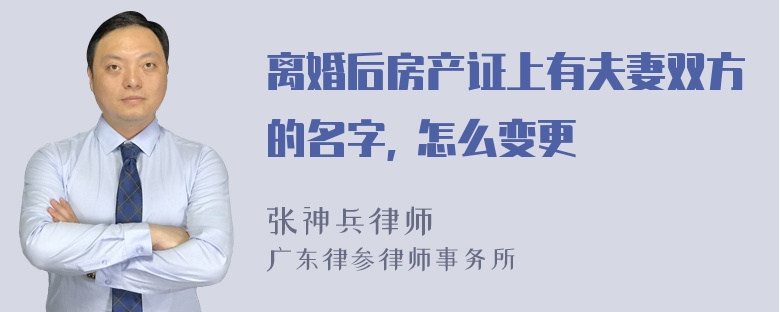 离婚后房产证上有夫妻双方的名字，怎么变更

张神兵律师
广东律参律师事务所